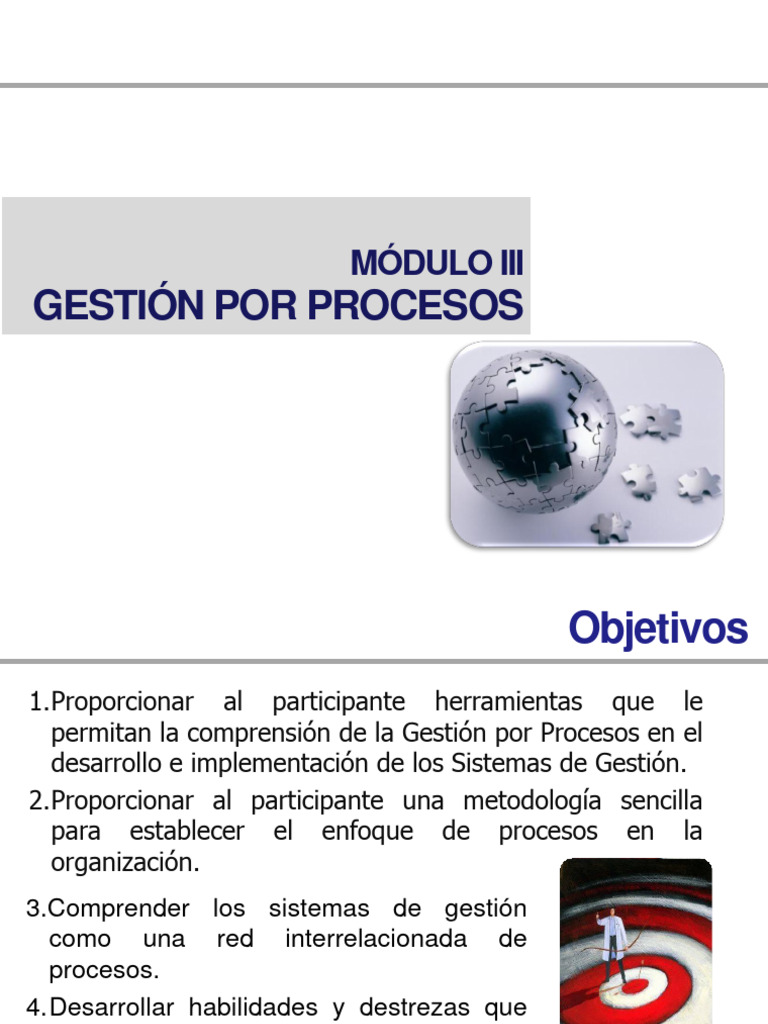 MÓDULO III
GESTIÓN POR PROCESOS

Objetivos

1.Proporcionar al participante herramientas que le permitan la comprensión de la Gestión por Procesos en el desarrollo e implementación de los Sistemas de Gestión.

2.Proporcionar al participante una metodología sencilla para establecer el enfoque de procesos en la organización.

3.Comprender los sistemas de gestión como una red interrelacionada de procesos.

4.Desarrollar habilidades y destrezas que